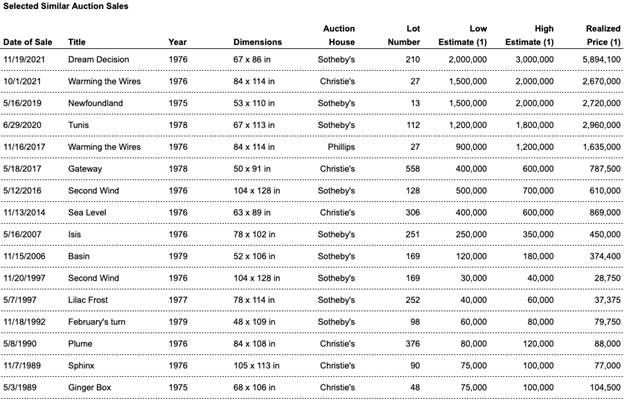 Selected Similar Auction Sales

| Date of Sale | Title | Year | Dimensions | Auction House | Lot Number | Low Estimate (1) | High Estimate (1) | Realized Price (1) |
|---|---|---|---|---|---|---|---|---|
| 11/19/2021 | Dream Decision | 1976 | 67 x 86 in | Sotheby's | 210 | 2,000,000 | 3,000,000 | 5,894,100 |
| 10/1/2021 | Warming the Wires | 1976 | 84 x 114 in | Christie's | 27 | 1,500,000 | 2,000,000 | 2,670,000 |
| 5/16/2019 | Newfoundland | 1975 | 53 x 110 in | Sotheby's | 13 | 1,500,000 | 2,000,000 | 2,720,000 |
| 6/29/2020 | Tunis | 1978 | 67 x 113 in | Sotheby's | 112 | 1,200,000 | 1,800,000 | 2,960,000 |
| 11/16/2017 | Warming the Wires | 1976 | 84 x 114 in | Phillips | 27 | 900,000 | 1,200,000 | 1,635,000 |
| 5/18/2017 | Gateway | 1978 | 50 x 91 in | Christie's | 558 | 400,000 | 600,000 | 787,500 |
| 5/12/2016 | Second Wind | 1976 | 104 x 128 in | Sotheby's | 128 | 500,000 | 700,000 | 610,000 |
| 11/13/2014 | Sea Level | 1976 | 63 x 89 in | Christie's | 306 | 400,000 | 600,000 | 869,000 |
| 5/16/2007 | Isis | 1976 | 78 x 102 in | Sotheby's | 251 | 250,000 | 350,000 | 450,000 |
| 11/15/2006 | Basin | 1979 | 52 x 106 in | Sotheby's | 169 | 120,000 | 180,000 | 374,400 |
| 11/20/1997 | Second Wind | 1976 | 104 x 128 in | Sotheby's | 169 | 30,000 | 40,000 | 28,750 |
| 5/7/1997 | Lilac Frost | 1977 | 78 x 114 in | Sotheby's | 252 | 40,000 | 60,000 | 37,375 |
| 11/18/1992 | February's turn | 1979 | 48 x 109 in | Sotheby's | 98 | 60,000 | 80,000 | 79,750 |
| 5/8/1990 | Plume | 1976 | 84 x 108 in | Christie's | 376 | 80,000 | 120,000 | 88,000 |
| 11/7/1989 | Sphinx | 1976 | 105 x 113 in | Christie's | 90 | 75,000 | 100,000 | 77,000 |
| 5/3/1989 | Ginger Box | 1975 | 68 x 106 in | Christie's | 48 | 75,000 | 100,000 | 104,500 |